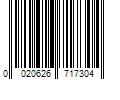 0 020626 717304